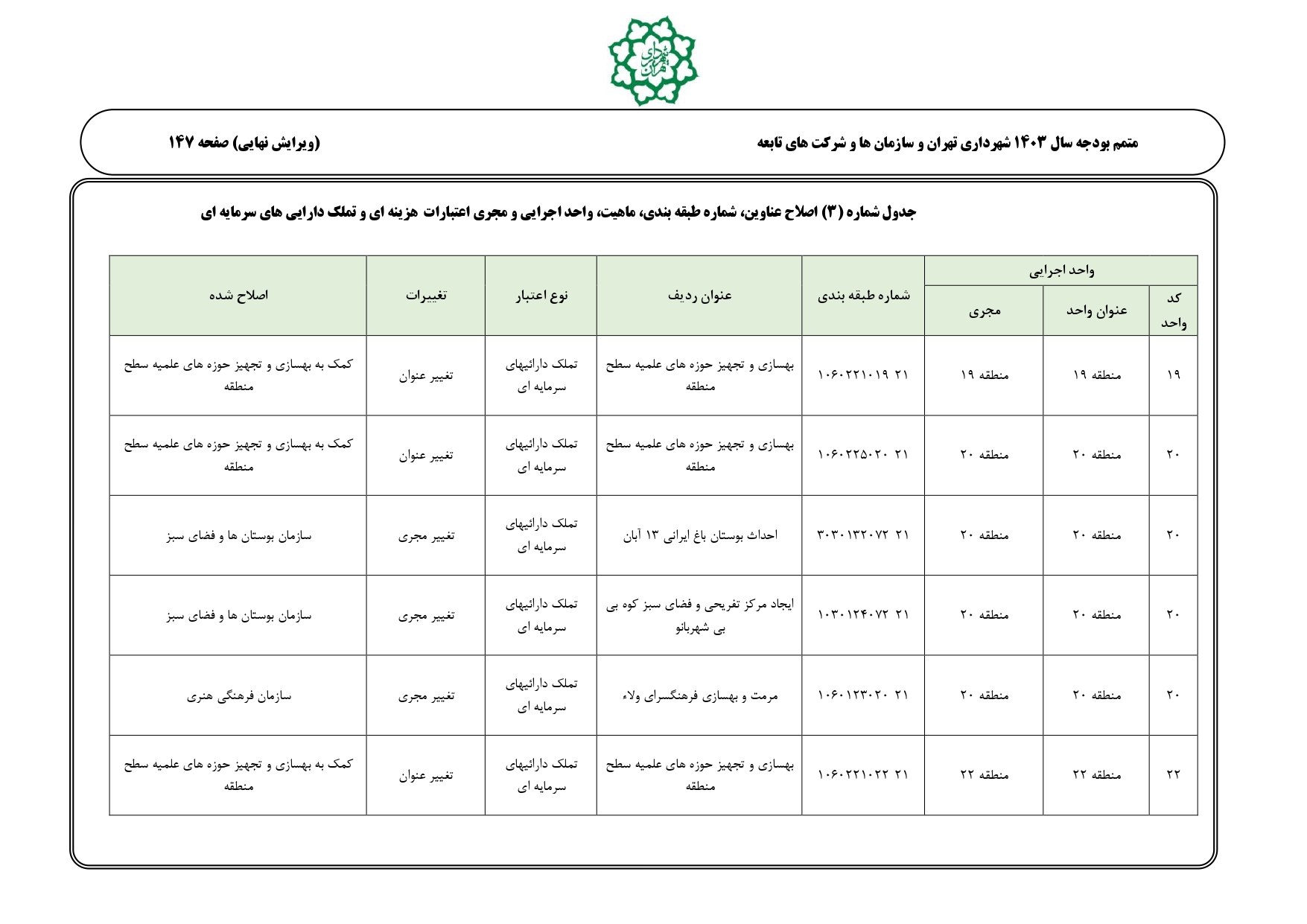 شهرداری تهران

متمم بودجه سال ۱۴۰۳ شهرداری تهران و سازمان ها و شرکت های تابعه

(ویرایش نهایی) صفحه ۱۴۷

جدول شماره (۳) اصلاح عناوین، شماره طبقه بندی، ماهیت، واحد اجرایی و مجری اعتبارات هزینه ای و تملک دارایی های سرمایه ای

| کد واحد | عنوان واحد | مجری | شماره طبقه بندی | عنوان ردیف | نوع اعتبار | تغییرات | اصلاح شده |
|---|---|---|---|---|---|---|---|
| ۱۹ | منطقه ۱۹ | منطقه ۱۹ | ۲۱ ۱۰۶۰۲۲۱۰۱۹ | بهسازی و تجهیز حوزه های علمیه سطح منطقه | تملک دارائیهای سرمایه ای | تغییر عنوان | کمک به بهسازی و تجهیز حوزه های علمیه سطح منطقه |
| ۲۰ | منطقه ۲۰ | منطقه ۲۰ | ۲۱ ۱۰۶۰۲۲۵۰۲۰ | بهسازی و تجهیز حوزه های علمیه سطح منطقه | تملک دارائیهای سرمایه ای | تغییر عنوان | کمک به بهسازی و تجهیز حوزه های علمیه سطح منطقه |
| ۲۰ | منطقه ۲۰ | منطقه ۲۰ | ۲۱ ۳۰۳۰۱۳۲۰۷۲ | احداث بوستان باغ ایرانی ۱۳ آبان | تملک دارائیهای سرمایه ای | تغییر مجری | سازمان بوستان ها و فضای سبز |
| ۲۰ | منطقه ۲۰ | منطقه ۲۰ | ۲۱ ۱۰۳۰۱۲۴۰۷۲ | ایجاد مرکز تفریحی و فضای سبز کوه بی بی شهربانو | تملک دارائیهای سرمایه ای | تغییر مجری | سازمان بوستان ها و فضای سبز |
| ۲۰ | منطقه ۲۰ | منطقه ۲۰ | ۲۱ ۱۰۶۰۱۲۳۰۲۰ | مرمت و بهسازی فرهنگسرای ولاء | تملک دارائیهای سرمایه ای | تغییر مجری | سازمان فرهنگی هنری |
| ۲۲ | منطقه ۲۲ | منطقه ۲۲ | ۲۱ ۱۰۶۰۲۲۱۰۲۲ | بهسازی و تجهیز حوزه های علمیه سطح منطقه | تملک دارائیهای سرمایه ای | تغییر عنوان | کمک به بهسازی و تجهیز حوزه های علمیه سطح منطقه |